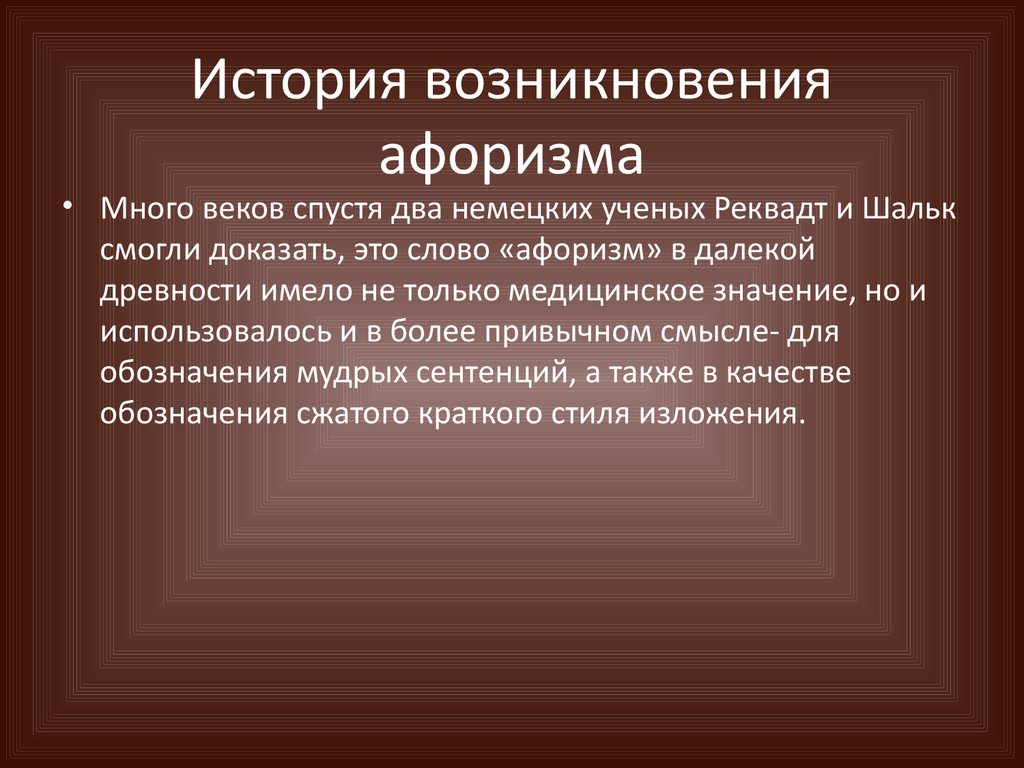 История возникновения афоризма

• Много веков спустя два немецких ученых Реквадт и Шальк смогли доказать, это слово «афоризм» в далекой древности имело не только медицинское значение, но и использовалось и в более привычном смысле- для обозначения мудрых сентенций, а также в качестве обозначения сжатого краткого стиля изложения.